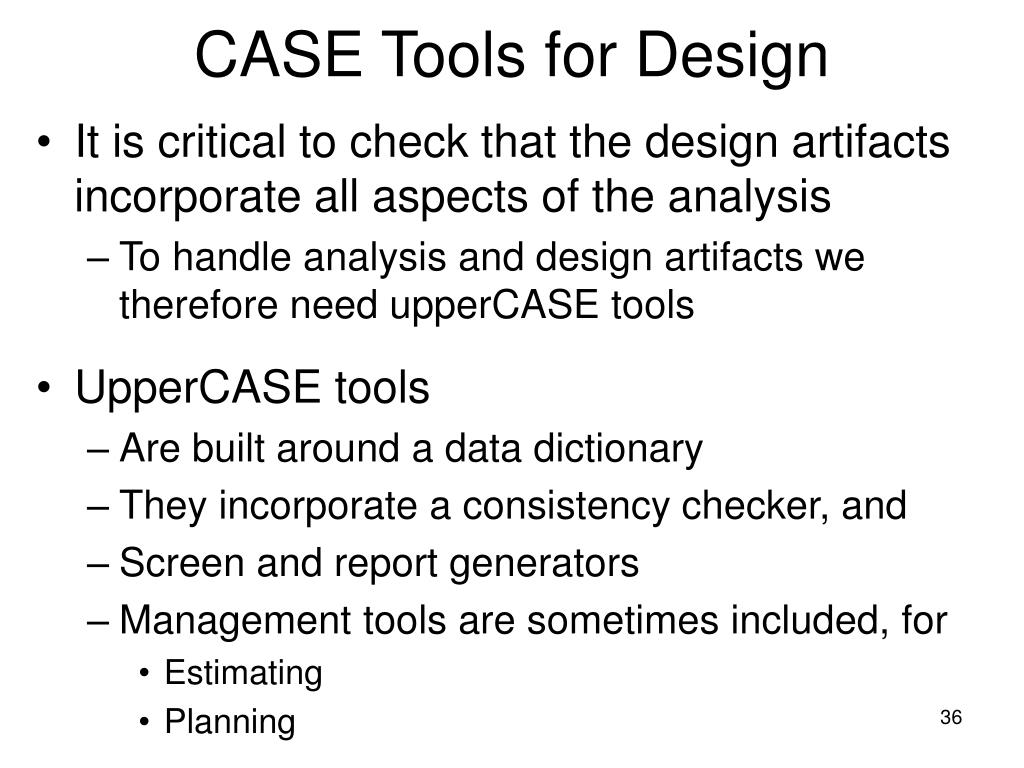 CASE Tools for Design

• It is critical to check that the design artifacts incorporate all aspects of the analysis
– To handle analysis and design artifacts we therefore need upperCASE tools

• UpperCASE tools
– Are built around a data dictionary
– They incorporate a consistency checker, and
– Screen and report generators
– Management tools are sometimes included, for
• Estimating
• Planning

36